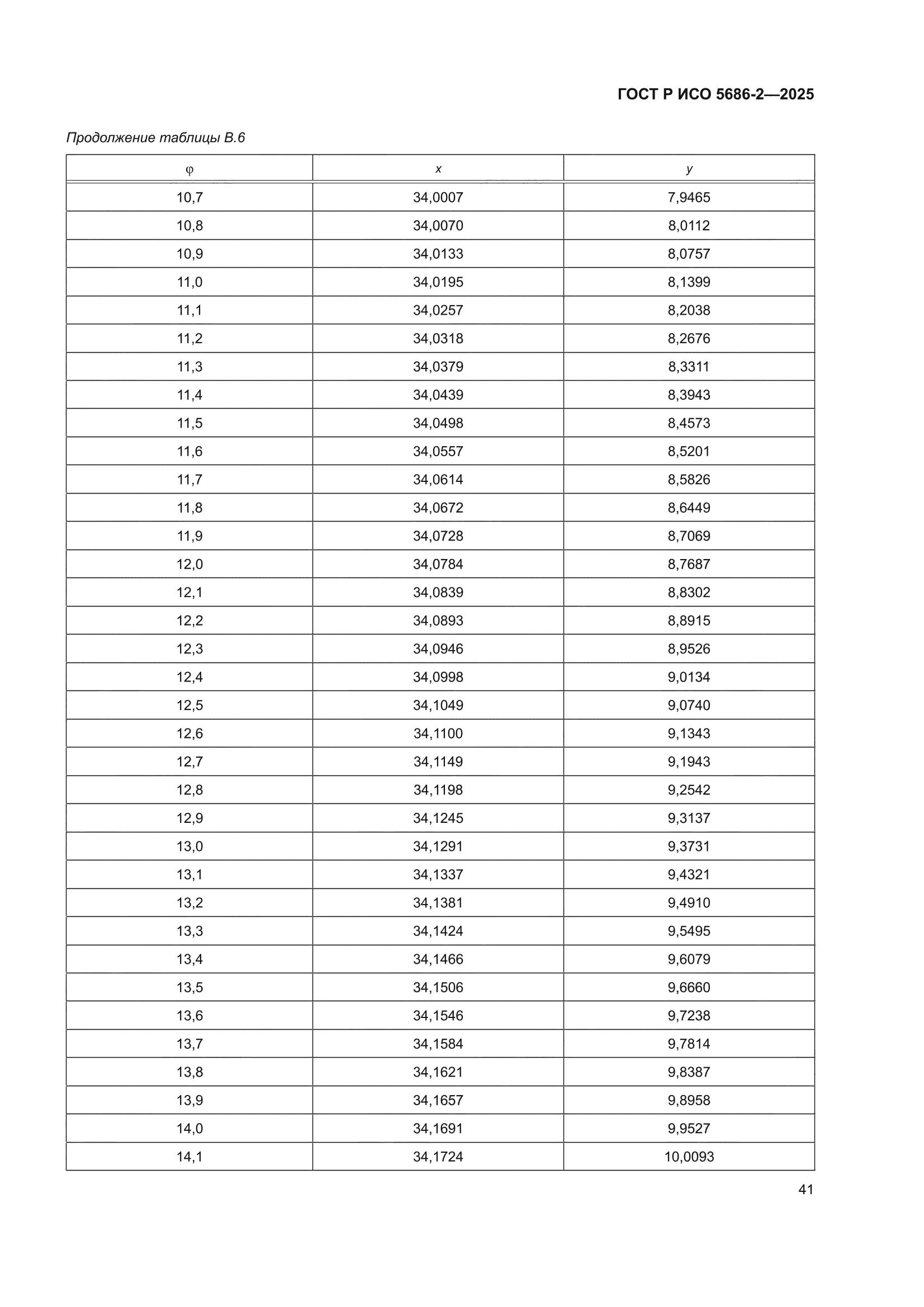 ГОСТ Р ИСО 5686-2—2025

Продолжение таблицы В.6

| φ | x | y |
|---|---|---|
| 10,7 | 34,0007 | 7,9465 |
| 10,8 | 34,0070 | 8,0112 |
| 10,9 | 34,0133 | 8,0757 |
| 11,0 | 34,0195 | 8,1399 |
| 11,1 | 34,0257 | 8,2038 |
| 11,2 | 34,0318 | 8,2676 |
| 11,3 | 34,0379 | 8,3311 |
| 11,4 | 34,0439 | 8,3943 |
| 11,5 | 34,0498 | 8,4573 |
| 11,6 | 34,0557 | 8,5201 |
| 11,7 | 34,0614 | 8,5826 |
| 11,8 | 34,0672 | 8,6449 |
| 11,9 | 34,0728 | 8,7069 |
| 12,0 | 34,0784 | 8,7687 |
| 12,1 | 34,0839 | 8,8302 |
| 12,2 | 34,0893 | 8,8915 |
| 12,3 | 34,0946 | 8,9526 |
| 12,4 | 34,0998 | 9,0134 |
| 12,5 | 34,1049 | 9,0740 |
| 12,6 | 34,1100 | 9,1343 |
| 12,7 | 34,1149 | 9,1943 |
| 12,8 | 34,1198 | 9,2542 |
| 12,9 | 34,1245 | 9,3137 |
| 13,0 | 34,1291 | 9,3731 |
| 13,1 | 34,1337 | 9,4321 |
| 13,2 | 34,1381 | 9,4910 |
| 13,3 | 34,1424 | 9,5495 |
| 13,4 | 34,1466 | 9,6079 |
| 13,5 | 34,1506 | 9,6660 |
| 13,6 | 34,1546 | 9,7238 |
| 13,7 | 34,1584 | 9,7814 |
| 13,8 | 34,1621 | 9,8387 |
| 13,9 | 34,1657 | 9,8958 |
| 14,0 | 34,1691 | 9,9527 |
| 14,1 | 34,1724 | 10,0093 |

41